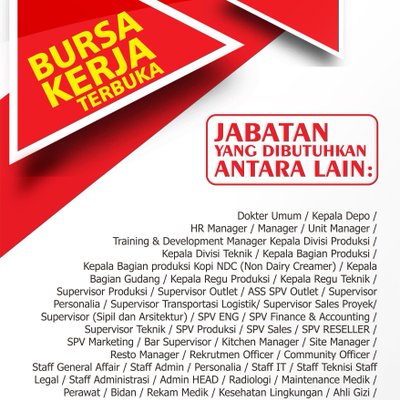 BURSA KERJA TERBUKA

JABATAN YANG DIBUTUHKAN ANTARA LAIN:

Dokter Umum / Kepala Depo / HR Manager / Manager / Unit Manager / Training & Development Manager Kepala Divisi Produksi / Kepala Divisi Teknik / Kepala Bagian Produksi / Kepala Bagian produksi Kopi NDC (Non Dairy Creamer) / Kepala Bagian Gudang / Kepala Regu Produksi / Kepala Regu Teknik / Supervisor Produksi / Supervisor Outlet / ASS SPV Outlet / Supervisor Personalia / Supervisor Transportasi Logistik/ Supervisor Sales Proyek/ Supervisor (Sipil dan Arsitektur) / SPV ENG / SPV Finance & Accounting / Supervisor Teknik / SPV Produksi / SPV Sales / SPV RESELLER / SPV Marketing / Bar Supervisor / Kitchen Manager / Site Manager / Resto Manager / Rekrutmen Officer / Community Officer / Staff General Affair / Staff Admin / Personalia / Staff IT / Staff Teknisi Staff Legal / Staff Administrasi / Admin HEAD / Radiologi / Maintenance Medik / Perawat / Bidan / Rekam Medik / Kesehatan Lingkungan / Ahli Gizi /